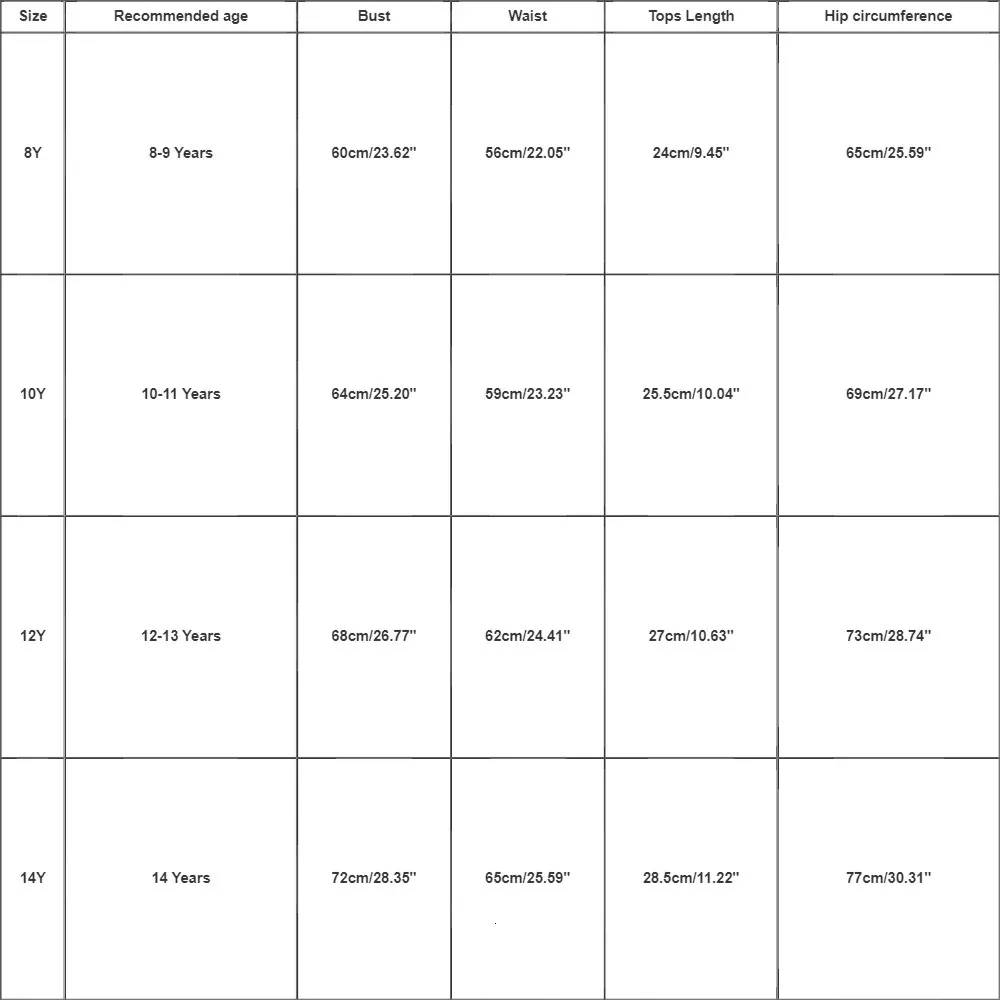 | Size | Recommended age | Bust | Waist | Tops Length | Hip circumference |
|---|---|---|---|---|---|
| 8Y | 8-9 Years | 60cm/23.62'' | 56cm/22.05'' | 24cm/9.45'' | 65cm/25.59'' |
| 10Y | 10-11 Years | 64cm/25.20'' | 59cm/23.23'' | 25.5cm/10.04'' | 69cm/27.17'' |
| 12Y | 12-13 Years | 68cm/26.77'' | 62cm/24.41'' | 27cm/10.63'' | 73cm/28.74'' |
| 14Y | 14 Years | 72cm/28.35'' | 65cm/25.59'' | 28.5cm/11.22'' | 77cm/30.31'' |